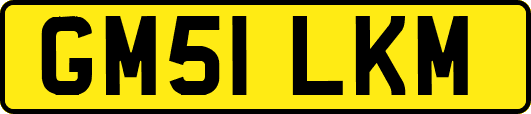 GM51 LKM